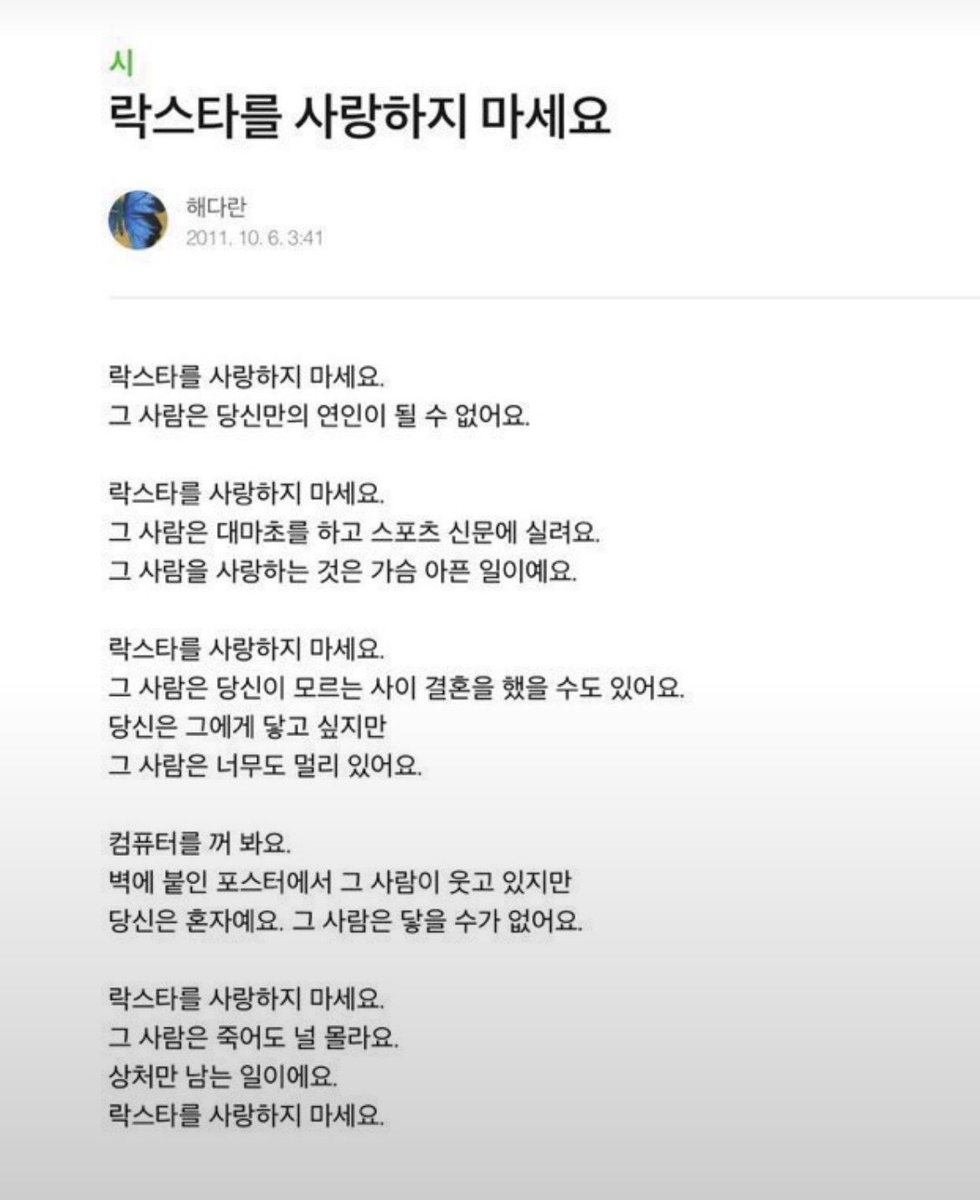 시
락스타를 사랑하지 마세요

해다란
2011. 10. 6. 3:41

락스타를 사랑하지 마세요.
그 사람은 당신만의 연인이 될 수 없어요.

락스타를 사랑하지 마세요.
그 사람은 대마초를 하고 스포츠 신문에 실려요.
그 사람을 사랑하는 것은 가슴 아픈 일이예요.

락스타를 사랑하지 마세요.
그 사람은 당신이 모르는 사이 결혼을 했을 수도 있어요.
당신은 그에게 닿고 싶지만
그 사람은 너무도 멀리 있어요.

컴퓨터를 꺼 봐요.
벽에 붙인 포스터에서 그 사람이 웃고 있지만
당신은 혼자예요. 그 사람은 닿을 수가 없어요.

락스타를 사랑하지 마세요.
그 사람은 죽어도 널 몰라요.
상처만 남는 일이에요.
락스타를 사랑하지 마세요.